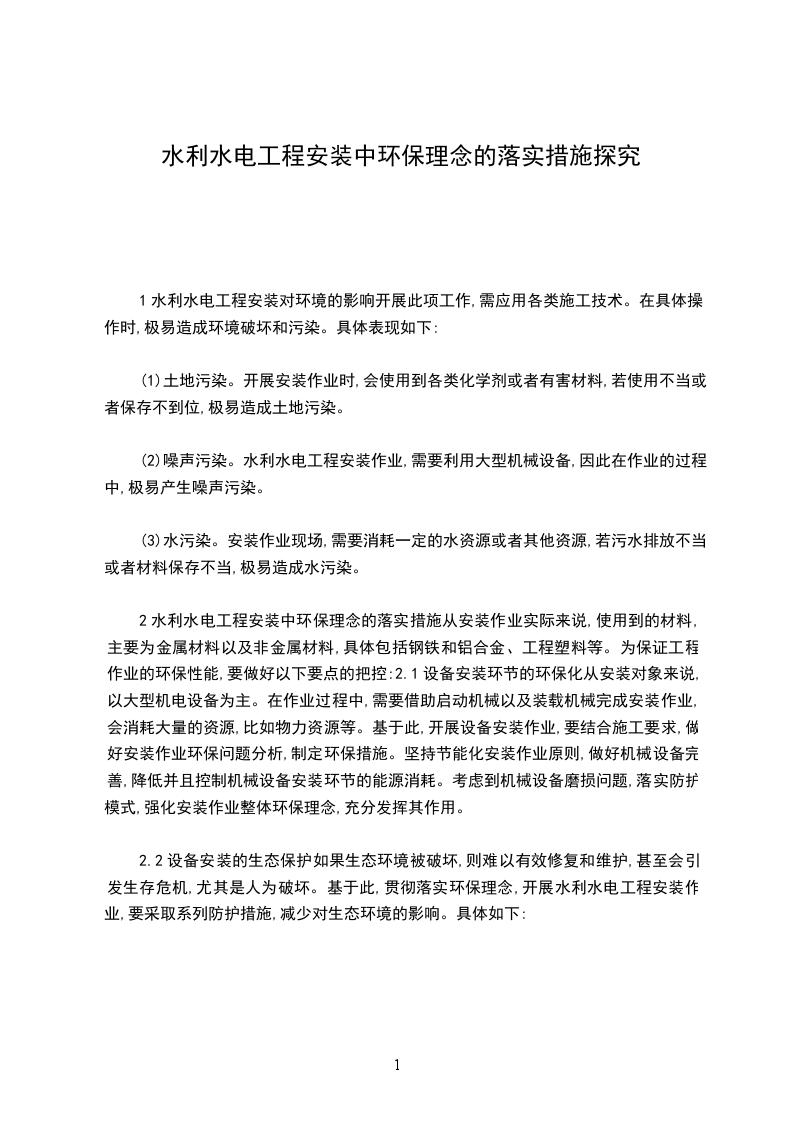 水利水电工程安装中环保理念的落实措施探究

1 水利水电工程安装对环境的影响开展此项工作,需应用各类施工技术。在具体操作时,极易造成环境破坏和污染。具体表现如下:

(1)土地污染。开展安装作业时,会使用到各类化学剂或者有害材料,若使用不当或者保存不到位,极易造成土地污染。

(2)噪声污染。水利水电工程安装作业,需要利用大型机械设备,因此在作业的过程中,极易产生噪声污染。

(3)水污染。安装作业现场,需要消耗一定的水资源或者其他资源,若污水排放不当或者材料保存不当,极易造成水污染。

2 水利水电工程安装中环保理念的落实措施从安装作业实际来说,使用到的材料,主要为金属材料以及非金属材料,具体包括钢铁和铝合金、工程塑料等。为保证工程作业的环保性能,要做好以下要点的把控:2.1 设备安装环节的环保化从安装对象来说,以大型机电设备为主。在作业过程中,需要借助启动机械以及装载机械完成安装作业,会消耗大量的资源,比如物力资源等。基于此,开展设备安装作业,要结合施工要求,做好安装作业环保问题分析,制定环保措施。坚持节能化安装作业原则,做好机械设备完善,降低并且控制机械设备安装环节的能源消耗。考虑到机械设备磨损问题,落实防护模式,强化安装作业整体环保理念,充分发挥其作用。

2.2 设备安装的生态保护如果生态环境被破坏,则难以有效修复和维护,甚至会引发生存危机,尤其是人为破坏。基于此,贯彻落实环保理念,开展水利水电工程安装作业,要采取系列防护措施,减少对生态环境的影响。具体如下:

1